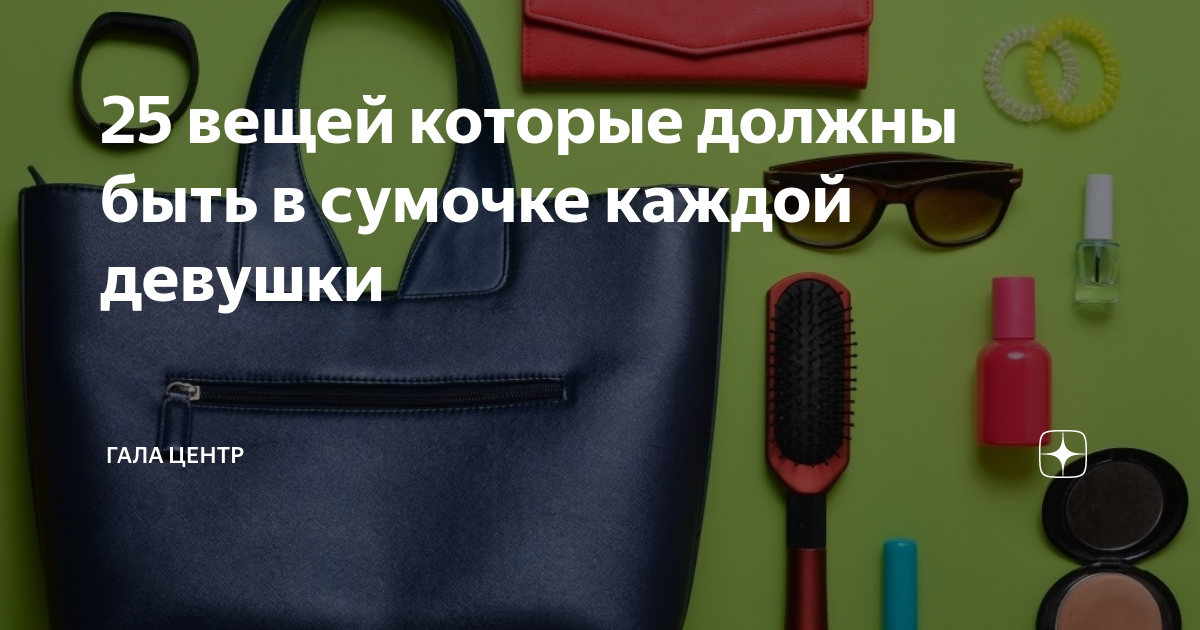 25 вещей которые должны быть в сумочке каждой девушки

ГАЛА ЦЕНТР